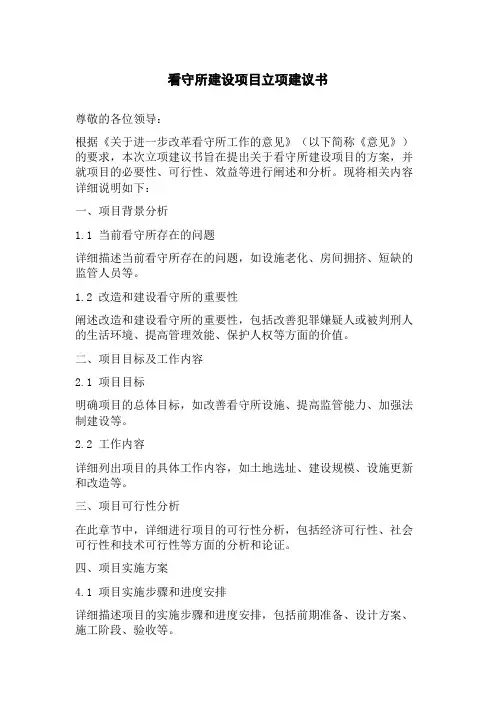 看守所建设项目立项建议书

尊敬的各位领导：

根据《关于进一步改革看守所工作的意见》（以下简称《意见》）的要求，本次立项建议书旨在提出关于看守所建设项目的方案，并就项目的必要性、可行性、效益等进行阐述和分析。现将相关内容详细说明如下：

一、项目背景分析

1.1 当前看守所存在的问题

详细描述当前看守所存在的问题，如设施老化、房间拥挤、短缺的监管人员等。

1.2 改造和建设看守所的重要性

阐述改造和建设看守所的重要性，包括改善犯罪嫌疑人或被判刑人的生活环境、提高管理效能、保护人权等方面的价值。

二、项目目标及工作内容

2.1 项目目标

明确项目的总体目标，如改善看守所设施、提高监管能力、加强法制建设等。

2.2 工作内容

详细列出项目的具体工作内容，如土地选址、建设规模、设施更新和改造等。

三、项目可行性分析

在此章节中，详细进行项目的可行性分析，包括经济可行性、社会可行性和技术可行性等方面的分析和论证。

四、项目实施方案

4.1 项目实施步骤和进度安排

详细描述项目的实施步骤和进度安排，包括前期准备、设计方案、施工阶段、验收等。